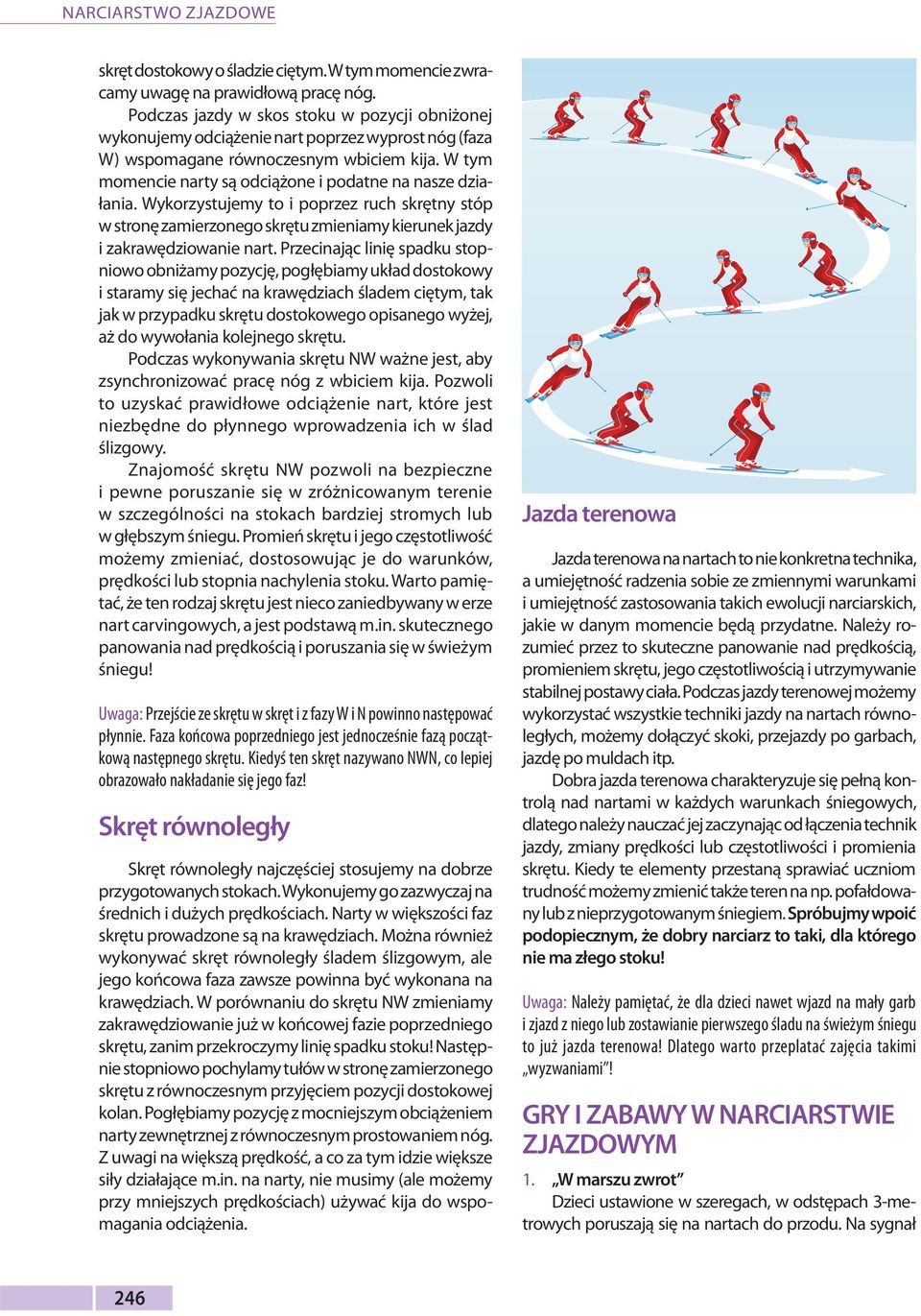 NARCIARSTWO ZJAZDOWE

skręt dostokowy o śladzie ciętym. W tym momencie zwracamy uwagę na prawidłową pracę nóg.

Podczas jazdy w skos stoku w pozycji obniżonej wykonujemy odciążenie nart poprzez wyprost nóg (faza W) wspomagane równoczesnym wbiciem kija. W tym momencie narty są odciążone i podatne na nasze działania. Wykorzystujemy to i poprzez ruch skrętny stóp w stronę zamierzonego skrętu zmieniamy kierunek jazdy i zakrawędziowanie nart. Przecinając linię spadku stopniowo obniżamy pozycję, pogłębiamy układ dostokowy i staramy się jechać na krawędziach śladem ciętym, tak jak w przypadku skrętu dostokowego opisanego wyżej, aż do wywołania kolejnego skrętu.

Podczas wykonywania skrętu NW ważne jest, aby zsynchronizować pracę nóg z wbiciem kija. Pozwoli to uzyskać prawidłowe odciążenie nart, które jest niezbędne do płynnego wprowadzenia ich w ślad ślizgowy.

Znajomość skrętu NW pozwoli na bezpieczne i pewne poruszanie się w zróżnicowanym terenie w szczególności na stokach bardziej stromych lub w głębszym śniegu. Promień skrętu i jego częstotliwość możemy zmieniać, dostosowując je do warunków, prędkości lub stopnia nachylenia stoku. Warto pamiętać, że ten rodzaj skrętu jest nieco zaniedbywany w erze nart carvingowych, a jest podstawą m.in. skutecznego panowania nad prędkością i poruszania się w świeżym śniegu!

Uwaga: Przejście ze skrętu w skręt i z fazy W i N powinno następować płynnie. Faza końcowa poprzedniego jest jednocześnie fazą początkową następnego skrętu. Kiedyś ten skręt nazywano NWN, co lepiej obrazowało nakładanie się jego faz!

Skręt równoległy

Skręt równoległy najczęściej stosujemy na dobrze przygotowanych stokach. Wykonujemy go zazwyczaj na średnich i dużych prędkościach. Narty w większości faz skrętu prowadzone są na krawędziach. Można również wykonywać skręt równoległy śladem ślizgowym, ale jego końcowa faza zawsze powinna być wykonana na krawędziach. W porównaniu do skrętu NW zmieniamy zakrawędziowanie już w końcowej fazie poprzedniego skrętu, zanim przekroczymy linię spadku stoku! Następnie stopniowo pochylamy tułów w stronę zamierzonego skrętu z równoczesnym przyjęciem pozycji dostokowej kolan. Pogłębiamy pozycję z mocniejszym obciążeniem narty zewnętrznej z równoczesnym prostowaniem nóg. Z uwagi na większą prędkość, a co za tym idzie większe siły działające m.in. na narty, nie musimy (ale możemy przy mniejszych prędkościach) używać kija do wspomagania odciążenia.

Jazda terenowa

Jazda terenowa na nartach to nie konkretna technika, a umiejętność radzenia sobie ze zmiennymi warunkami i umiejętność zastosowania takich ewolucji narciarskich, jakie w danym momencie będą przydatne. Należy rozumieć przez to skuteczne panowanie nad prędkością, promieniem skrętu, jego częstotliwością i utrzymywanie stabilnej postawy ciała. Podczas jazdy terenowej możemy wykorzystać wszystkie techniki jazdy na nartach równoległych, możemy dołączyć skoki, przejazdy po garbach, jazdę po muldach itp.

Dobra jazda terenowa charakteryzuje się pełną kontrolą nad nartami w każdych warunkach śniegowych, dlatego należy nauczać jej zaczynając od łączenia technik jazdy, zmiany prędkości lub częstotliwości i promienia skrętu. Kiedy te elementy przestaną sprawiać uczniom trudność możemy zmienić także teren na np. pofałdowany lub z nieprzygotowanym śniegiem. Spróbujmy wpoić podopiecznym, że dobry narciarz to taki, dla którego nie ma złego stoku!

Uwaga: Należy pamiętać, że dla dzieci nawet wjazd na mały garb i zjazd z niego lub zostawianie pierwszego śladu na świeżym śniegu to już jazda terenowa! Dlatego warto przeplatać zajęcia takimi „wyzwaniami”!

GRY I ZABAWY W NARCIARSTWIE ZJAZDOWYM

1. „W marszu zwrot”

Dzieci ustawione w szeregach, w odstępach 3-metrowych poruszają się na nartach do przodu. Na sygnał

246